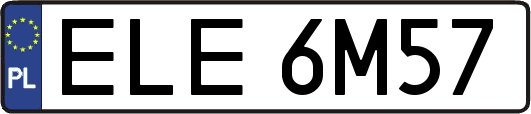 PL
ELE 6M57